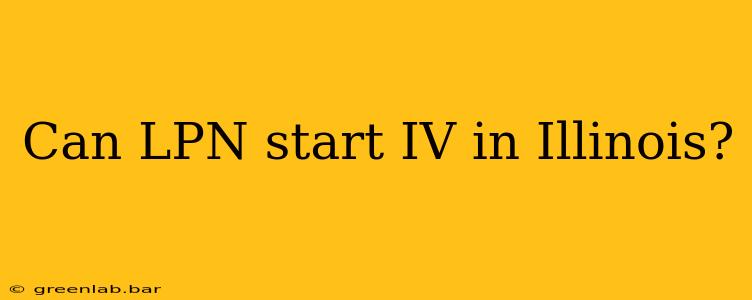 Can LPN start IV in Illinois?

© greenlab.bar